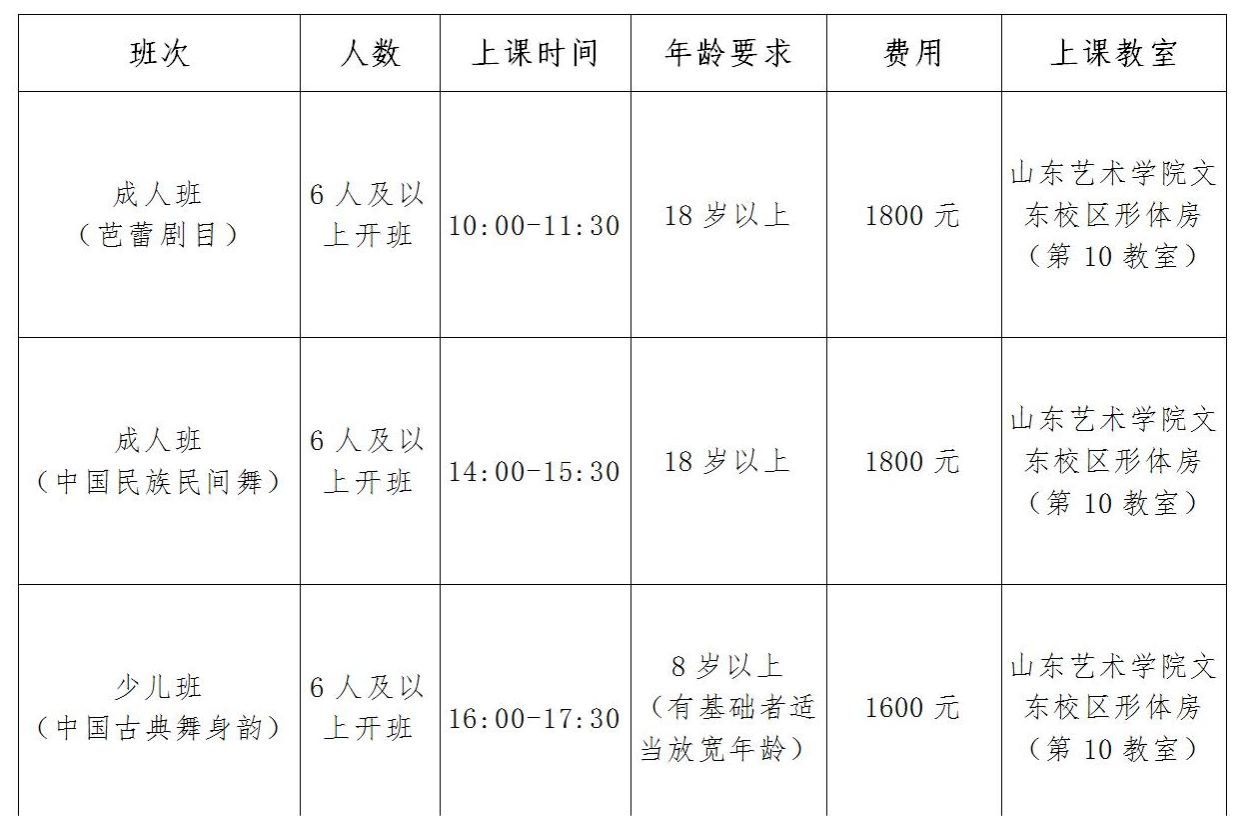 | 班次 | 人数 | 上课时间 | 年龄要求 | 费用 | 上课教室 |
|---|---|---|---|---|---|
| 成人班（芭蕾剧目） | 6人及以上开班 | 10:00-11:30 | 18岁以上 | 1800元 | 山东艺术学院文东校区形体房（第10教室） |
| 成人班（中国民族民间舞） | 6人及以上开班 | 14:00-15:30 | 18岁以上 | 1800元 | 山东艺术学院文东校区形体房（第10教室） |
| 少儿班（中国古典舞身韵） | 6人及以上开班 | 16:00-17:30 | 8岁以上（有基础者适当放宽年龄） | 1600元 | 山东艺术学院文东校区形体房（第10教室） |